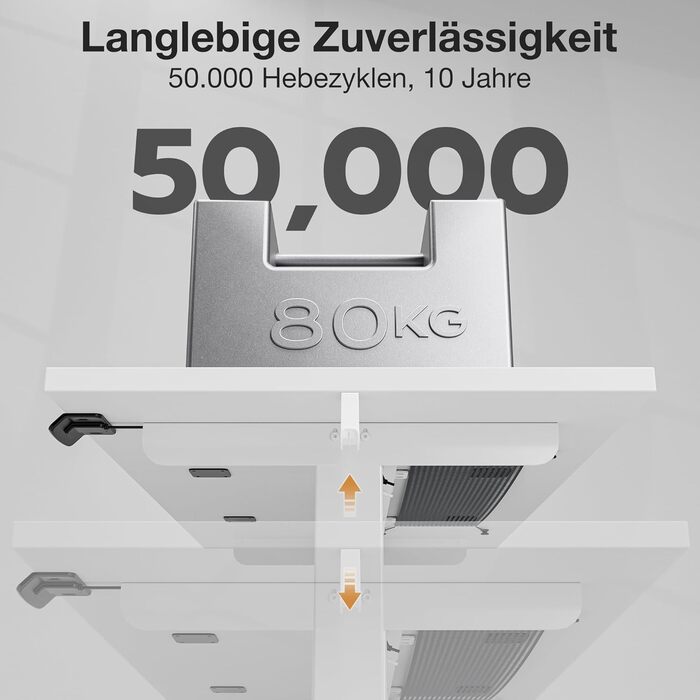 Langlebige Zuverlässigkeit
50.000 Hebezyklen, 10 Jahre

50,000

80KG